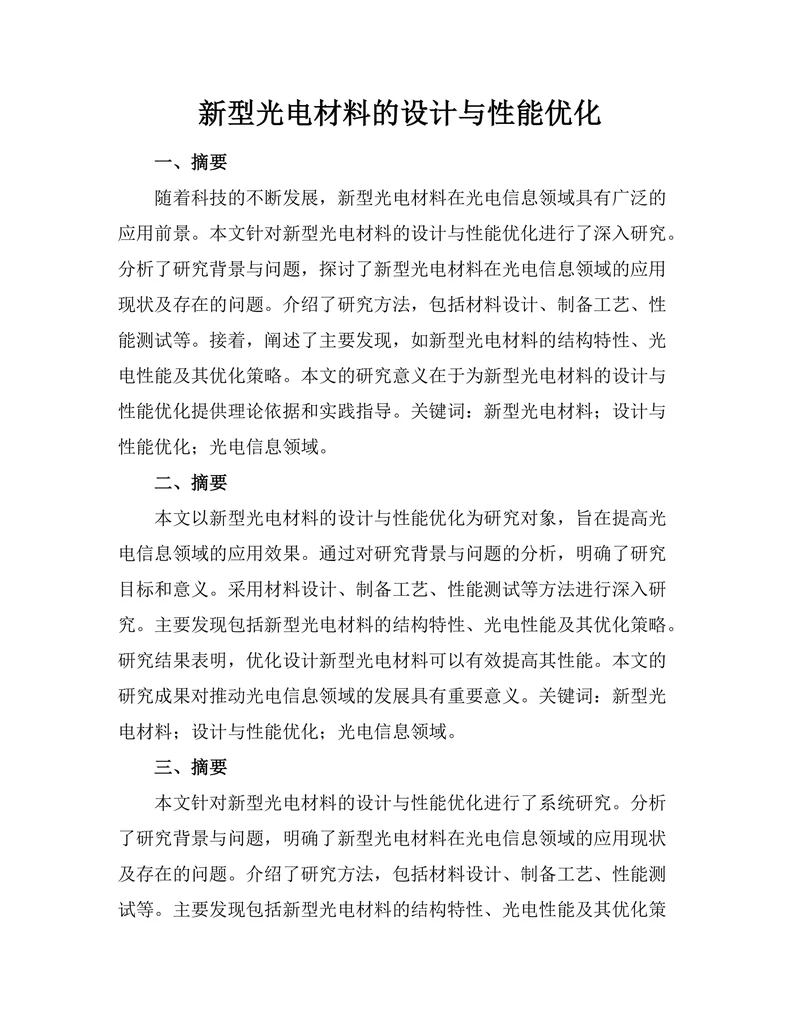 新型光电材料的设计与性能优化

一、摘要

随着科技的不断发展，新型光电材料在光电信息领域具有广泛的应用前景。本文针对新型光电材料的设计与性能优化进行了深入研究。分析了研究背景与问题，探讨了新型光电材料在光电信息领域的应用现状及存在的问题。介绍了研究方法，包括材料设计、制备工艺、性能测试等。接着，阐述了主要发现，如新型光电材料的结构特性、光电性能及其优化策略。本文的研究意义在于为新型光电材料的设计与性能优化提供理论依据和实践指导。关键词：新型光电材料；设计与性能优化；光电信息领域。

二、摘要

本文以新型光电材料的设计与性能优化为研究对象，旨在提高光电信息领域的应用效果。通过对研究背景与问题的分析，明确了研究目标和意义。采用材料设计、制备工艺、性能测试等方法进行深入研究。主要发现包括新型光电材料的结构特性、光电性能及其优化策略。研究结果表明，优化设计新型光电材料可以有效提高其性能。本文的研究成果对推动光电信息领域的发展具有重要意义。关键词：新型光电材料；设计与性能优化；光电信息领域。

三、摘要

本文针对新型光电材料的设计与性能优化进行了系统研究。分析了研究背景与问题，明确了新型光电材料在光电信息领域的应用现状及存在的问题。介绍了研究方法，包括材料设计、制备工艺、性能测试等。主要发现包括新型光电材料的结构特性、光电性能及其优化策